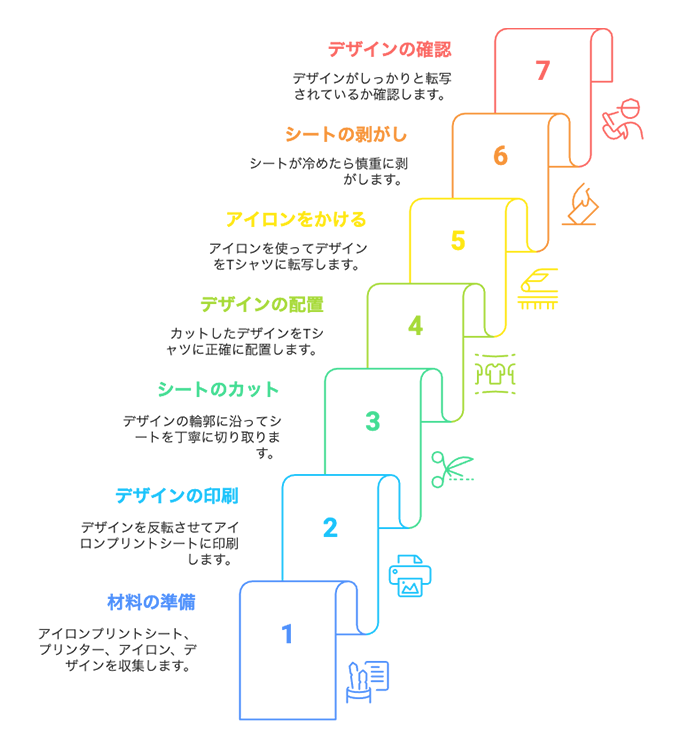 デザインの確認

デザインがしっかりと転写されているか確認します。

7

シートの剥がし

シートが冷めたら慎重に剥がします。

6

アイロンをかける

アイロンを使ってデザインをTシャツに転写します。

5

デザインの配置

カットしたデザインをTシャツに正確に配置します。

4

シートのカット

デザインの輪郭に沿ってシートを丁寧に切り取ります。

3

デザインの印刷

デザインを反転させてアイロンプリントシートに印刷します。

2

材料の準備

アイロンプリントシート、プリンター、アイロン、デザインを収集します。

1